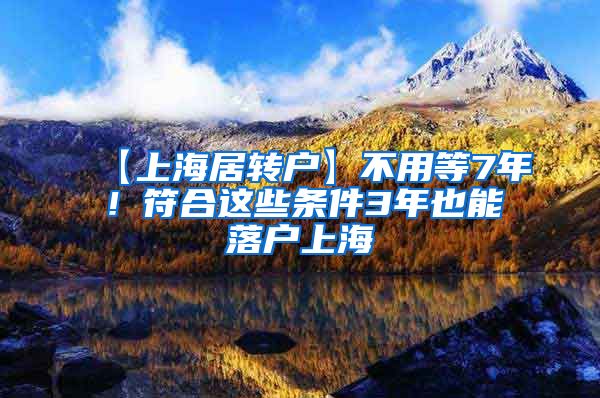 【上海居转户】不用等7年！符合这些条件3年也能落户上海